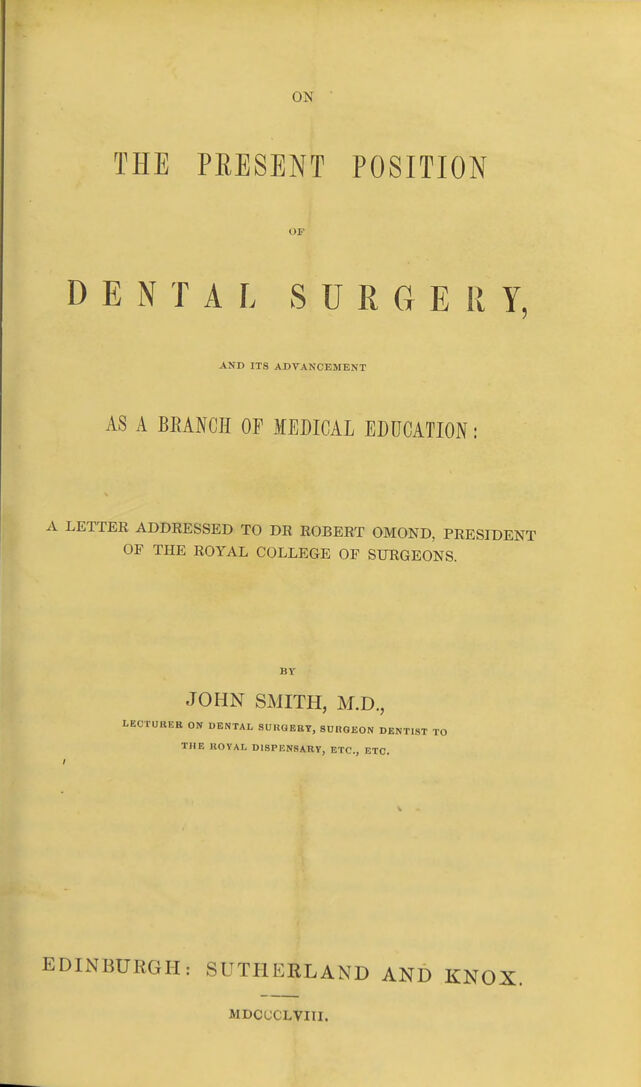 ON

THE PRESENT POSITION

OF

DENTAL SURGERY,

AND ITS ADVANCEMENT

AS A BRANCH OF MEDICAL EDUCATION:

A LETTER ADDRESSED TO DR ROBERT OMOND, PRESIDENT OF THE ROYAL COLLEGE OF SURGEONS.

BY

JOHN SMITH, M.D.,

LECTURER ON DENTAL SURGERY, SURGEON DENTIST TO THE ROYAL DISPENSARY, ETC., ETC.

EDINBURGH: SUTHERLAND AND KNOX.

MDCCCLVIII.